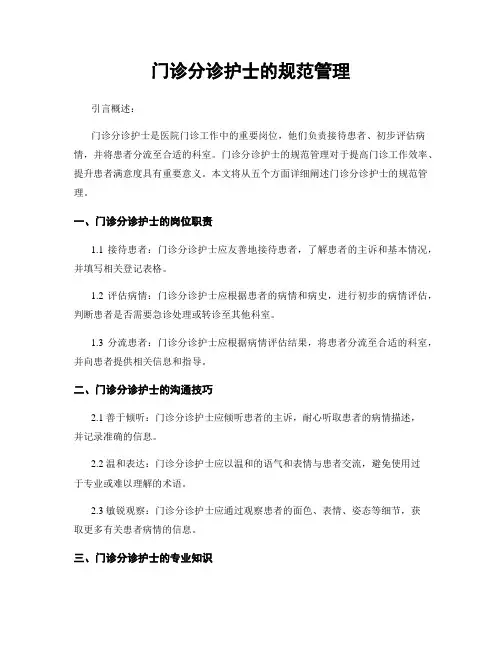 门诊分诊护士的规范管理

引言概述：

门诊分诊护士是医院门诊工作中的重要岗位，他们负责接待患者、初步评估病情，并将患者分流至合适的科室。门诊分诊护士的规范管理对于提高门诊工作效率、提升患者满意度具有重要意义。本文将从五个方面详细阐述门诊分诊护士的规范管理。

一、门诊分诊护士的岗位职责

1.1 接待患者：门诊分诊护士应友善地接待患者，了解患者的主诉和基本情况，并填写相关登记表格。

1.2 评估病情：门诊分诊护士应根据患者的病情和病史，进行初步的病情评估，判断患者是否需要急诊处理或转诊至其他科室。

1.3 分流患者：门诊分诊护士应根据病情评估结果，将患者分流至合适的科室，并向患者提供相关信息和指导。

二、门诊分诊护士的沟通技巧

2.1 善于倾听：门诊分诊护士应倾听患者的主诉，耐心听取患者的病情描述，并记录准确的信息。

2.2 温和表达：门诊分诊护士应以温和的语气和表情与患者交流，避免使用过于专业或难以理解的术语。

2.3 敏锐观察：门诊分诊护士应通过观察患者的面色、表情、姿态等细节，获取更多有关患者病情的信息。

三、门诊分诊护士的专业知识